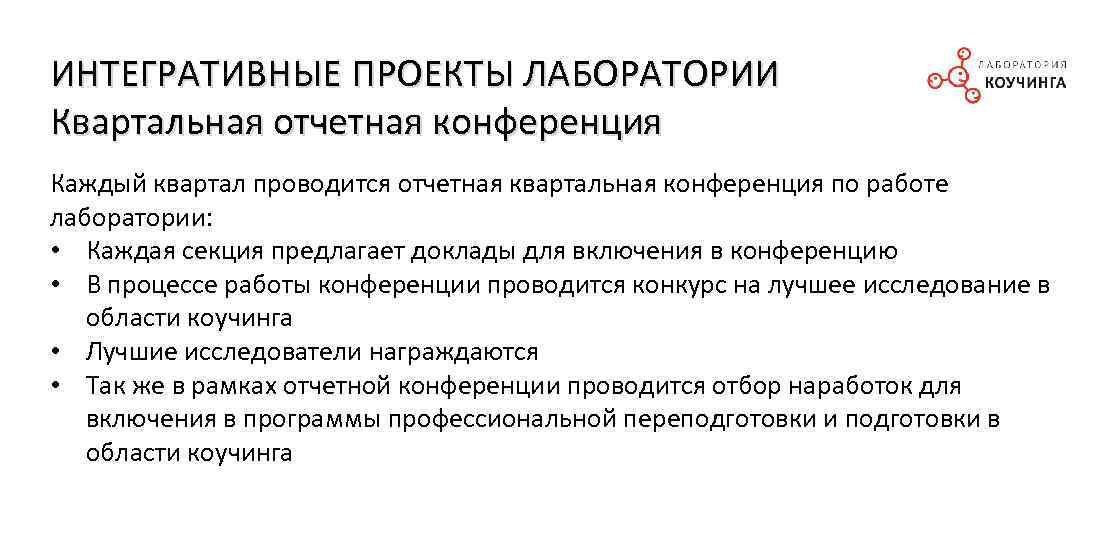 ИНТЕГРАТИВНЫЕ ПРОЕКТЫ ЛАБОРАТОРИИ
Квартальная отчетная конференция

ЛАБОРАТОРИЯ
КОУЧИНГА

Каждый квартал проводится отчетная квартальная конференция по работе лаборатории:
• Каждая секция предлагает доклады для включения в конференцию
• В процессе работы конференции проводится конкурс на лучшее исследование в области коучинга
• Лучшие исследователи награждаются
• Так же в рамках отчетной конференции проводится отбор наработок для включения в программы профессиональной переподготовки и подготовки в области коучинга